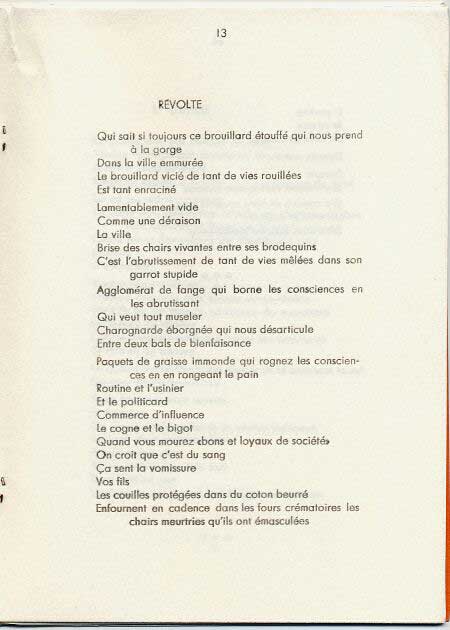 13

RÉVOLTE

Qui sait si toujours ce brouillard étouffé qui nous prend à la gorge
Dans la ville emmurée
Le brouillard vicié de tant de vies rouillées
Est tant enraciné

Lamentablement vide
Comme une déraison
La ville
Brise des chairs vivantes entre ses brodequins
C'est l'abrutissement de tant de vies mêlées dans son garrot stupide
Agglomérat de fange qui borne les consciences en les abrutissant
Qui veut tout museler
Charognarde éborgnée qui nous désarticule
Entre deux bals de bienfaisance

Paquets de graisse immonde qui rognez les consciences en en rongeant le pain
Routine et l'usinier
Et le politicard
Commerce d'influence
Le cogne et le bigot
Quand vous mourez «bons et loyaux de société»
On croit que c'est du sang
Ça sent la vomissure
Vos fils
Les couilles protégées dans du coton beurré
Enfournent en cadence dans les fours crématoires les chairs meurtries qu'ils ont émasculées